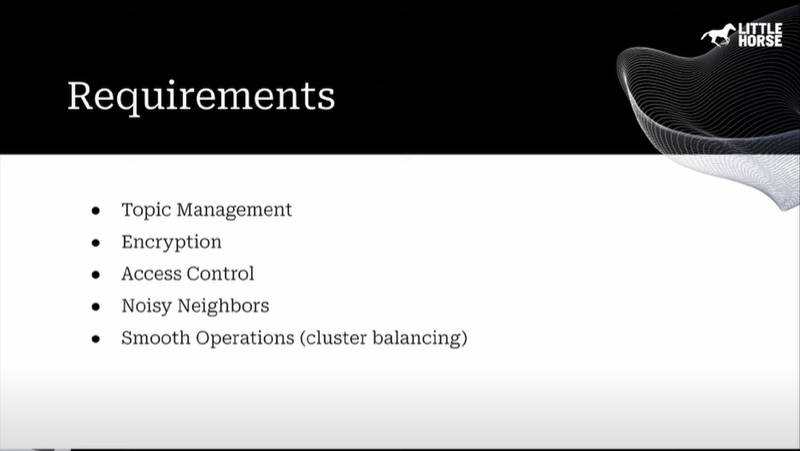 LITTLE HORSE

Requirements

- Topic Management
- Encryption
- Access Control
- Noisy Neighbors
- Smooth Operations (cluster balancing)